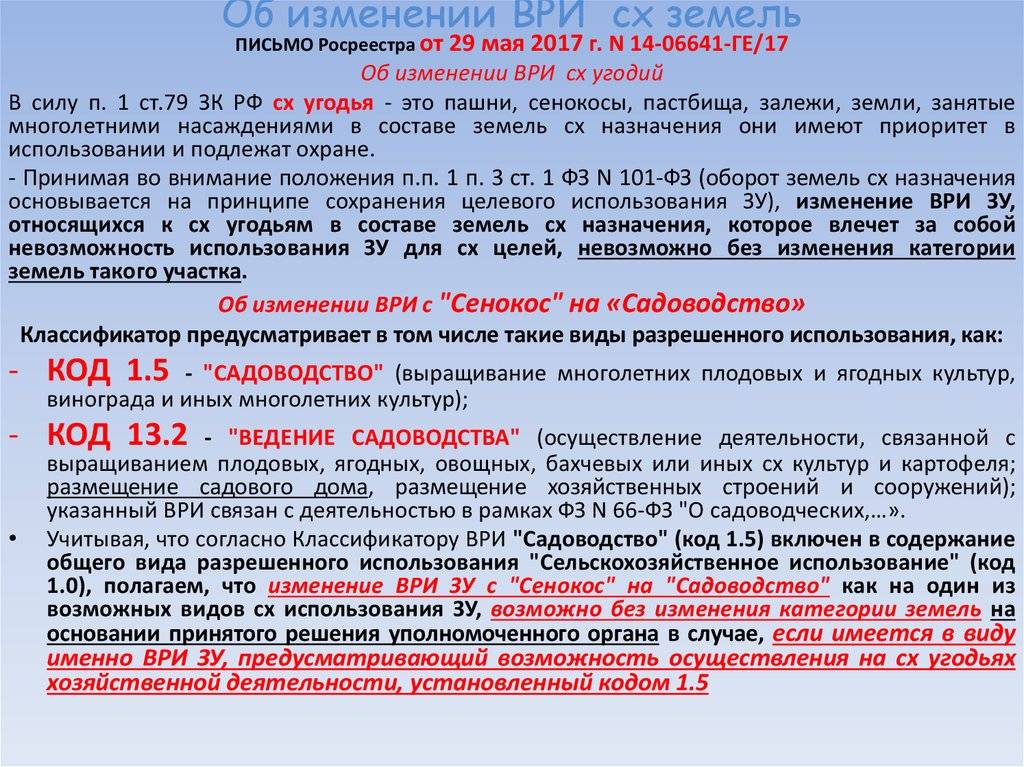 Об изменении ВРИ сх земель

ПИСЬМО Росреестра от 29 мая 2017 г. N 14-06641-ГЕ/17

Об изменении ВРИ сх угодий

В силу п. 1 ст.79 ЗК РФ сх угодья - это пашни, сенокосы, пастбища, залежи, земли, занятые многолетними насаждениями в составе земель сх назначения они имеют приоритет в использовании и подлежат охране.

- Принимая во внимание положения п.п. 1 п. 3 ст. 1 ФЗ N 101-ФЗ (оборот земель сх назначения основывается на принципе сохранения целевого использования ЗУ), изменение ВРИ ЗУ, относящихся к сх угодьям в составе земель сх назначения, которое влечет за собой невозможность использования ЗУ для сх целей, невозможно без изменения категории земель такого участка.

Об изменении ВРИ с "Сенокос" на «Садоводство»

Классификатор предусматривает в том числе такие виды разрешенного использования, как:

- КОД 1.5 - "САДОВОДСТВО" (выращивание многолетних плодовых и ягодных культур, винограда и иных многолетних культур);

- КОД 13.2 - "ВЕДЕНИЕ САДОВОДСТВА" (осуществление деятельности, связанной с выращиванием плодовых, ягодных, овощных, бахчевых или иных сх культур и картофеля; размещение садового дома, размещение хозяйственных строений и сооружений); указанный ВРИ связан с деятельностью в рамках ФЗ N 66-ФЗ "О садоводческих,...».

• Учитывая, что согласно Классификатору ВРИ "Садоводство" (код 1.5) включен в содержание общего вида разрешенного использования "Сельскохозяйственное использование" (код 1.0), полагаем, что изменение ВРИ ЗУ с "Сенокос" на "Садоводство" как на один из возможных видов сх использования ЗУ, возможно без изменения категории земель на основании принятого решения уполномоченного органа в случае, если имеется в виду именно ВРИ ЗУ, предусматривающий возможность осуществления на сх угодьях хозяйственной деятельности, установленный кодом 1.5